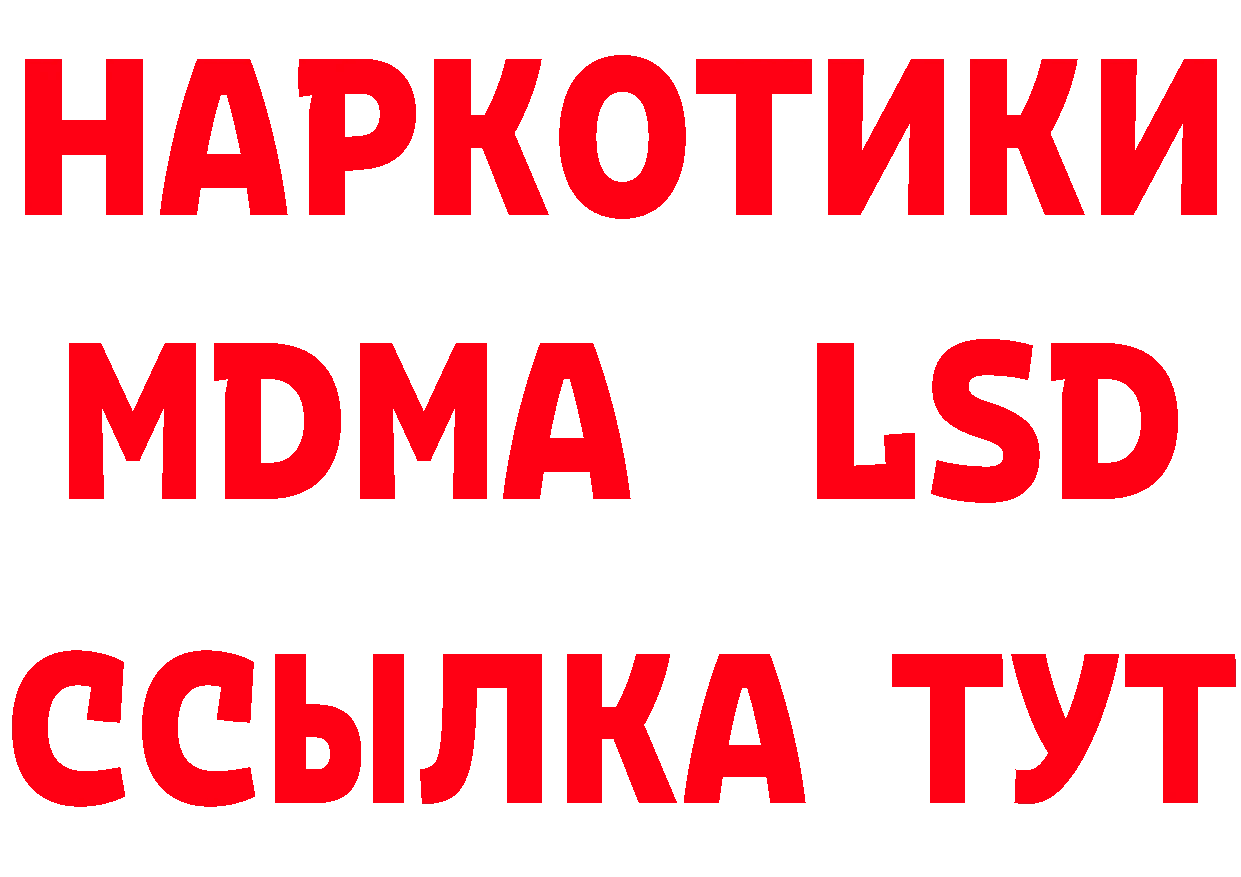 НАРКОТИКИ
MDMA LSD
ССЫЛКА ТУТ